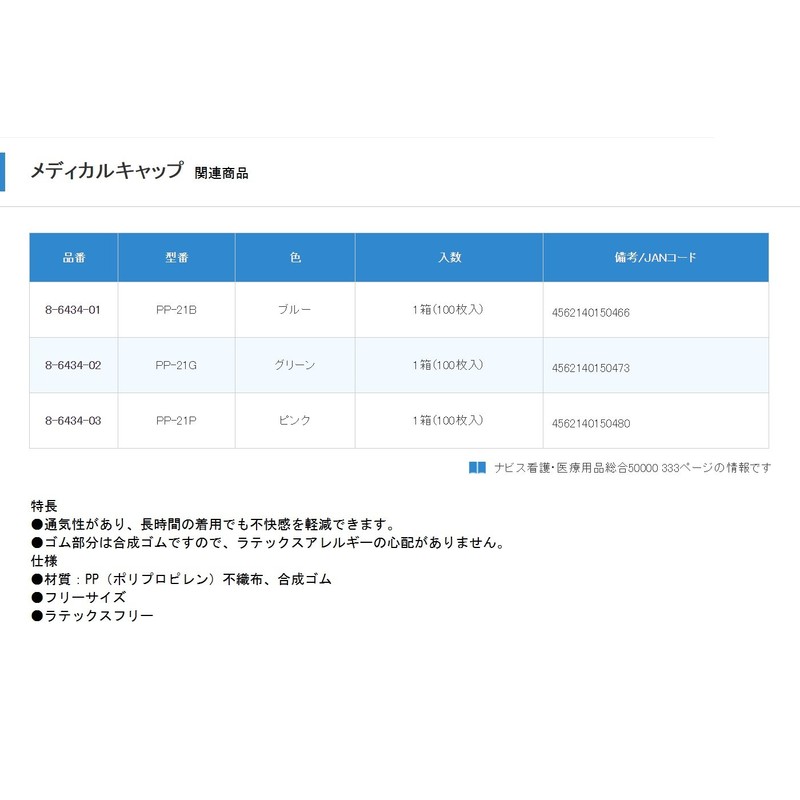 メディカルキャップ 関連商品

| 品番 | 型番 | 色 | 入数 | 備考/JANコード |
|---|---|---|---|---|
| 8-6434-01 | PP-21B | ブルー | 1箱(100枚入) | 4562140150466 |
| 8-6434-02 | PP-21G | グリーン | 1箱(100枚入) | 4562140150473 |
| 8-6434-03 | PP-21P | ピンク | 1箱(100枚入) | 4562140150480 |

ナビス看護・医療用品総合50000 333ページの情報です

特長
●通気性があり、長時間の着用でも不快感を軽減できます。
●ゴム部分は合成ゴムですので、ラテックスアレルギーの心配がありません。
仕様
●材質：PP（ポリプロピレン）不織布、合成ゴム
●フリーサイズ
●ラテックスフリー